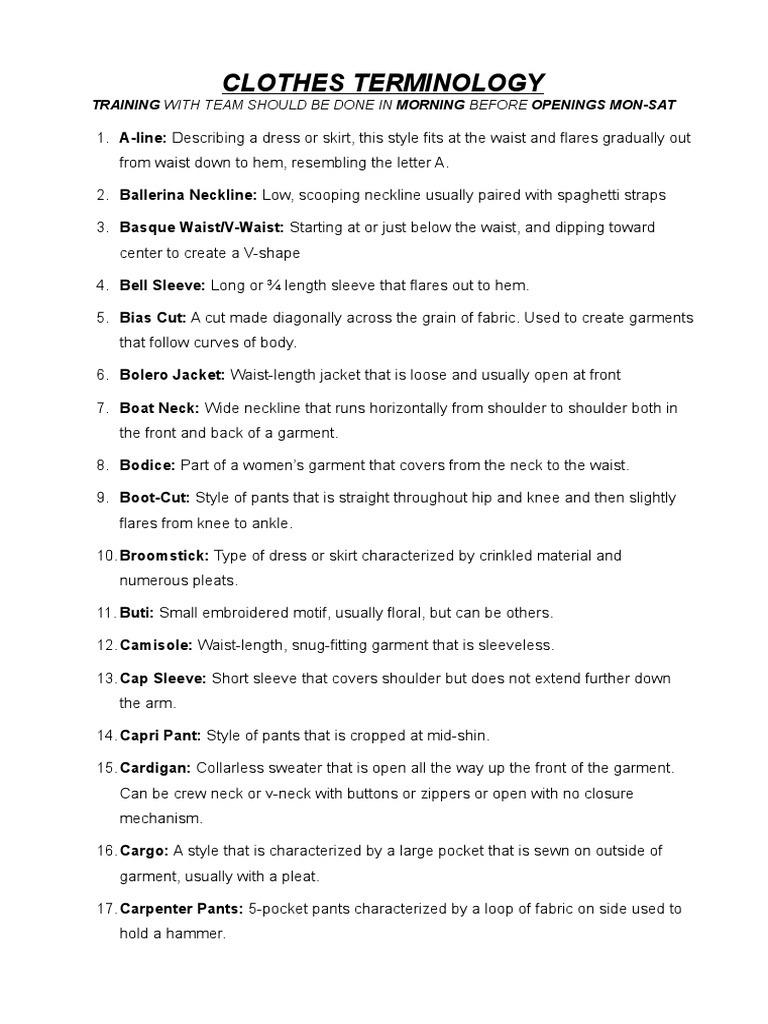 CLOTHES TERMINOLOGY

TRAINING WITH TEAM SHOULD BE DONE IN MORNING BEFORE OPENINGS MON-SAT

1. A-line: Describing a dress or skirt, this style fits at the waist and flares gradually out from waist down to hem, resembling the letter A.

2. Ballerina Neckline: Low, scooping neckline usually paired with spaghetti straps

3. Basque Waist/V-Waist: Starting at or just below the waist, and dipping toward center to create a V-shape

4. Bell Sleeve: Long or ¾ length sleeve that flares out to hem.

5. Bias Cut: A cut made diagonally across the grain of fabric. Used to create garments that follow curves of body.

6. Bolero Jacket: Waist-length jacket that is loose and usually open at front

7. Boat Neck: Wide neckline that runs horizontally from shoulder to shoulder both in the front and back of a garment.

8. Bodice: Part of a women's garment that covers from the neck to the waist.

9. Boot-Cut: Style of pants that is straight throughout hip and knee and then slightly flares from knee to ankle.

10. Broomstick: Type of dress or skirt characterized by crinkled material and numerous pleats.

11. Buti: Small embroidered motif, usually floral, but can be others.

12. Camisole: Waist-length, snug-fitting garment that is sleeveless.

13. Cap Sleeve: Short sleeve that covers shoulder but does not extend further down the arm.

14. Capri Pant: Style of pants that is cropped at mid-shin.

15. Cardigan: Collarless sweater that is open all the way up the front of the garment. Can be crew neck or v-neck with buttons or zippers or open with no closure mechanism.

16. Cargo: A style that is characterized by a large pocket that is sewn on outside of garment, usually with a pleat.

17. Carpenter Pants: 5-pocket pants characterized by a loop of fabric on side used to hold a hammer.